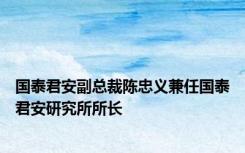 国泰君安副总裁陈忠义兼任国泰君安研究所所长